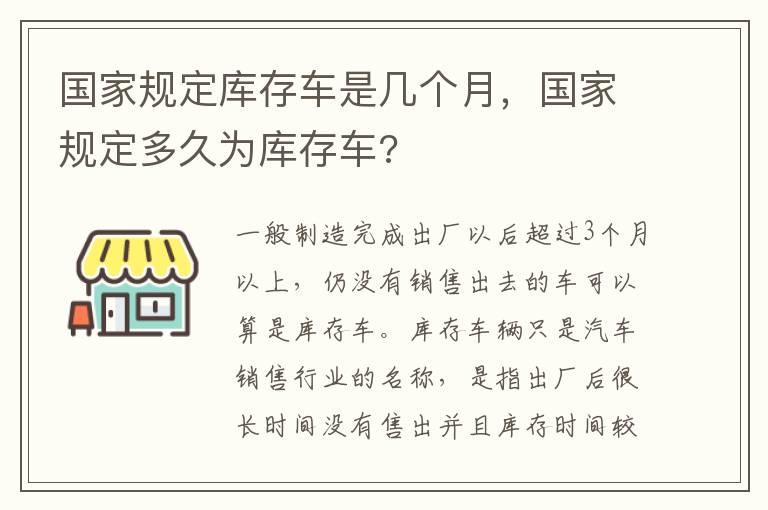 国家规定库存车是几个月，国家规定多久为库存车?

一般制造完成出厂以后超过3个月以上，仍没有销售出去的车可以算是库存车。库存车辆只是汽车销售行业的名称，是指出厂后很长时间没有售出并且库存时间较